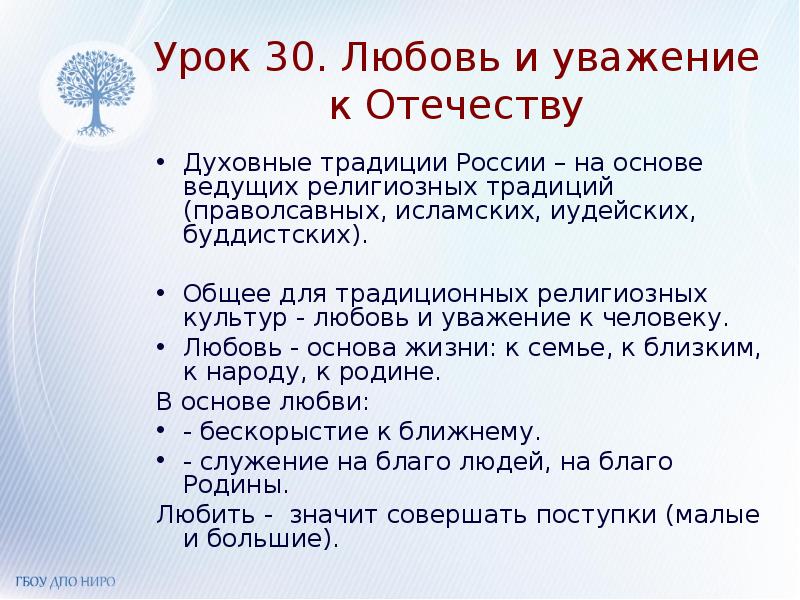 Урок 30. Любовь и уважение к Отечеству

• Духовные традиции России – на основе ведущих религиозных традиций (праволсавных, исламских, иудейских, буддистских).

• Общее для традиционных религиозных культур - любовь и уважение к человеку.
• Любовь - основа жизни: к семье, к близким, к народу, к родине.
В основе любви:
• - бескорыстие к ближнему.
• - служение на благо людей, на благо Родины.
Любить - значит совершать поступки (малые и большие).

ГБОУ ДПО НИРО